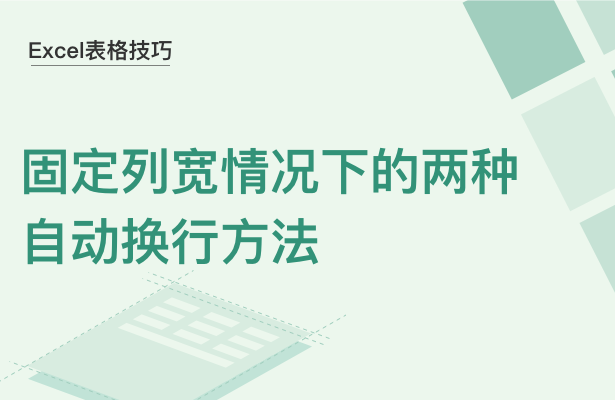 Excel表格技巧

固定列宽情况下的两种自动换行方法